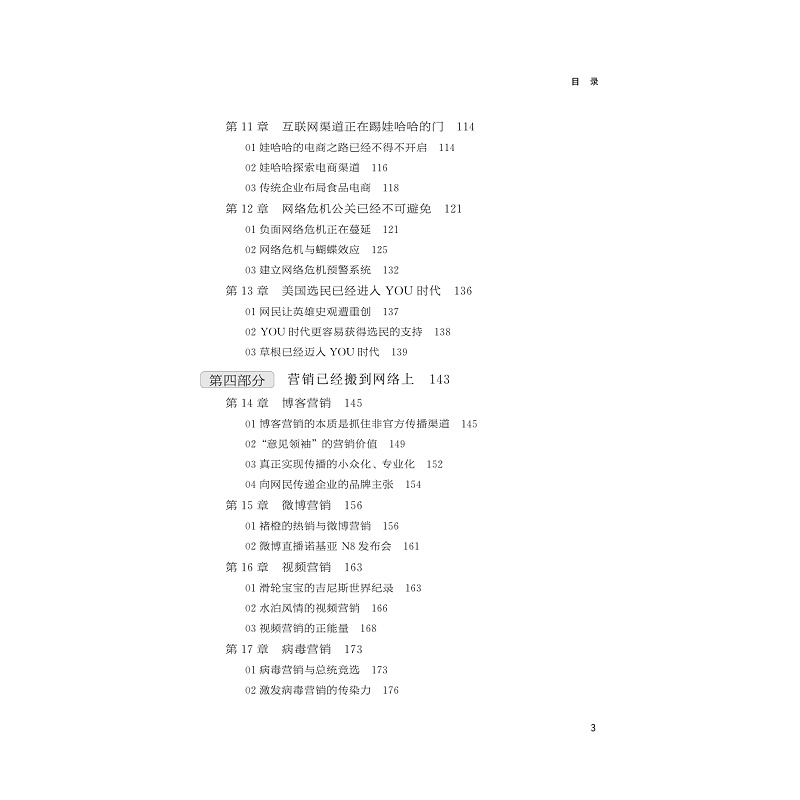 目 录

第11章 互联网渠道正在踢娃哈哈的门 114
01娃哈哈的电商之路已经不得不开启 114
02娃哈哈探索电商渠道 116
03传统企业布局食品电商 118
第12章 网络危机公关已经不可避免 121
01负面网络危机正在蔓延 121
02网络危机与蝴蝶效应 125
03建立网络危机预警系统 132
第13章 美国选民已经进入YOU时代 136
01网民让英雄史观遭重创 137
02YOU时代更容易获得选民的支持 138
03草根已经迈入YOU时代 139

第四部分 营销已经搬到网络上 143
第14章 博客营销 145
01博客营销的本质是抓住非官方传播渠道 145
02“意见领袖”的营销价值 149
03真正实现传播的小众化、专业化 152
04向网民传递企业的品牌主张 154
第15章 微博营销 156
01褚橙的热销与微博营销 156
02微博直播诺基亚N8发布会 161
第16章 视频营销 163
01滑轮宝宝的吉尼斯世界纪录 163
02水泊风情的视频营销 166
03视频营销的正能量 168
第17章 病毒营销 173
01病毒营销与总统竞选 173
02激发病毒营销的传染力 176

3